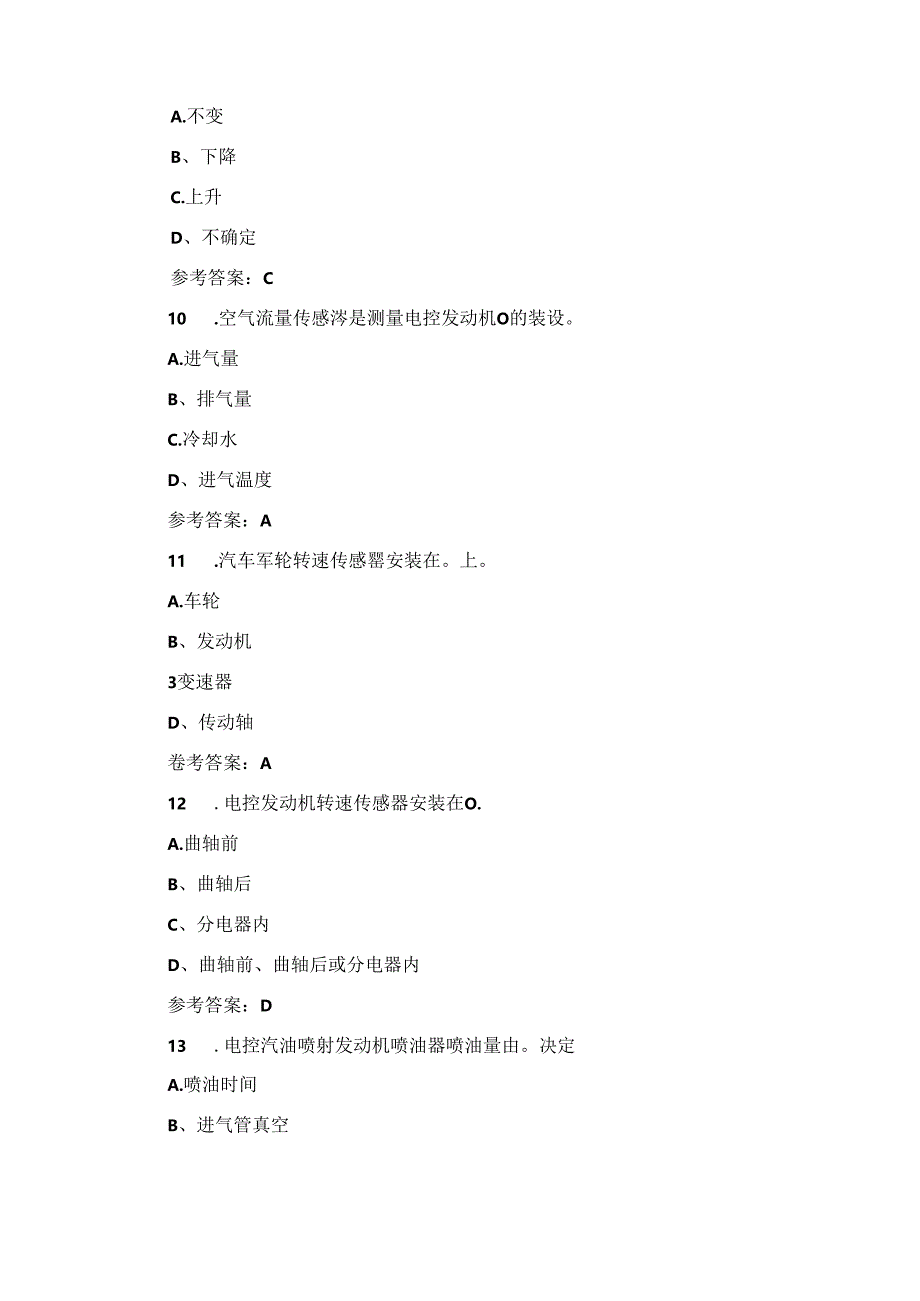 A.不变

B、下降

C.上升

D、不确定

参考答案：C

10　.空气流量传感涔是测量电控发动机O的装设。

A.进气量

B、排气量

C.冷却水

D、进气温度

参考答案：A

11　.汽车军轮转速传感罂安装在。上。

A.车轮

B、发动机

3变速器

D、传动轴

卷考答案：A

12　. 电控发动机转速传感器安装在O.

A.曲轴前

B、曲轴后

C、分电器内

D、曲轴前、曲轴后或分电器内

参考答案：D

13　. 电控汽油喷射发动机喷油器喷油量由。决定

A.喷油时间

B、进气管真空